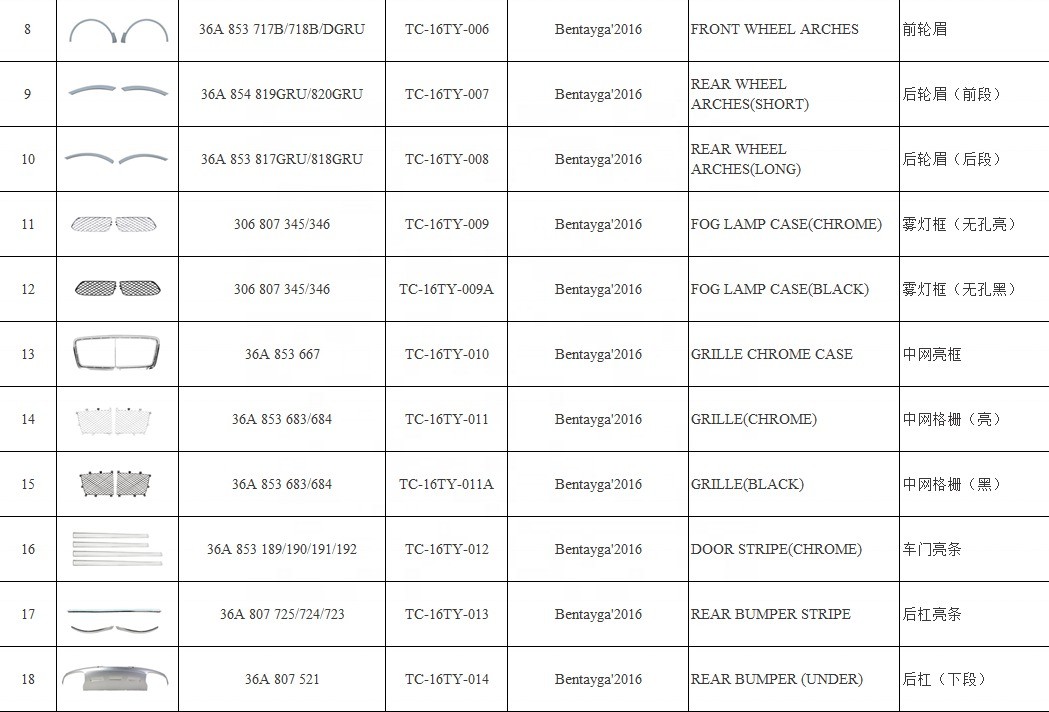 | 8 | | 36A 853 717B/718B/DGRU | TC-16TY-006 | Bentayga'2016 | FRONT WHEEL ARCHES | 前轮眉 |
|---|---|---|---|---|---|---|
| 9 | | 36A 854 819GRU/820GRU | TC-16TY-007 | Bentayga'2016 | REAR WHEEL ARCHES(SHORT) | 后轮眉（前段） |
| 10 | | 36A 853 817GRU/818GRU | TC-16TY-008 | Bentayga'2016 | REAR WHEEL ARCHES(LONG) | 后轮眉（后段） |
| 11 | | 306 807 345/346 | TC-16TY-009 | Bentayga'2016 | FOG LAMP CASE(CHROME) | 雾灯框（无孔亮） |
| 12 | | 306 807 345/346 | TC-16TY-009A | Bentayga'2016 | FOG LAMP CASE(BLACK) | 雾灯框（无孔黑） |
| 13 | | 36A 853 667 | TC-16TY-010 | Bentayga'2016 | GRILLE CHROME CASE | 中网亮框 |
| 14 | | 36A 853 683/684 | TC-16TY-011 | Bentayga'2016 | GRILLE(CHROME) | 中网格栅（亮） |
| 15 | | 36A 853 683/684 | TC-16TY-011A | Bentayga'2016 | GRILLE(BLACK) | 中网格栅（黑） |
| 16 | | 36A 853 189/190/191/192 | TC-16TY-012 | Bentayga'2016 | DOOR STRIPE(CHROME) | 车门亮条 |
| 17 | | 36A 807 725/724/723 | TC-16TY-013 | Bentayga'2016 | REAR BUMPER STRIPE | 后杠亮条 |
| 18 | | 36A 807 521 | TC-16TY-014 | Bentayga'2016 | REAR BUMPER (UNDER) | 后杠（下段） |